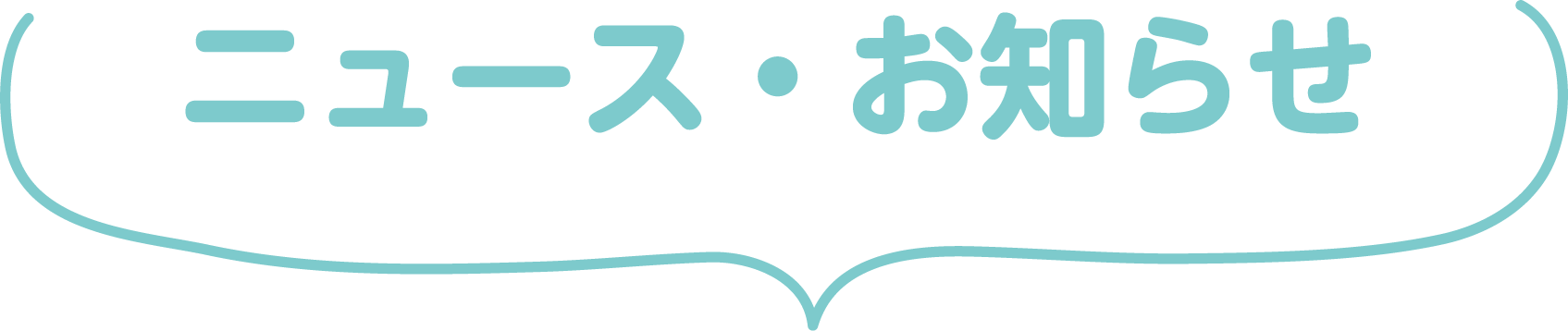 ニュース・お知らせ